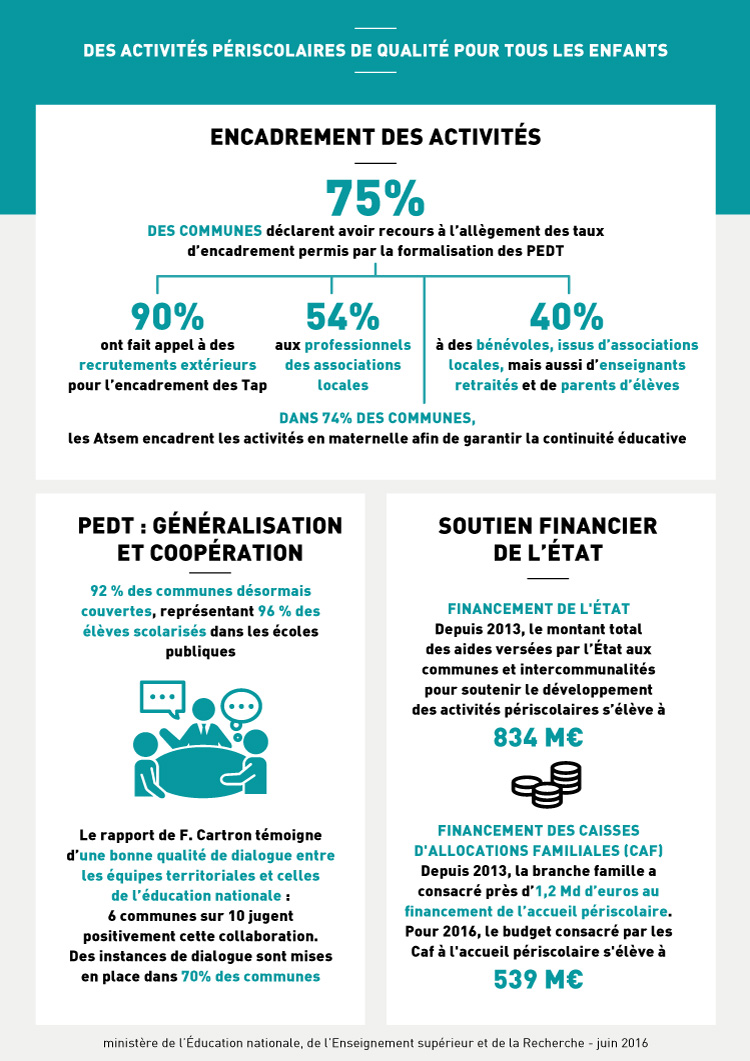 DES ACTIVITÉS PÉRISCOLAIRES DE QUALITÉ POUR TOUS LES ENFANTS

ENCADREMENT DES ACTIVITÉS

75%

DES COMMUNES déclarent avoir recours à l'allègement des taux d'encadrement permis par la formalisation des PEDT

90%
ont fait appel à des recrutements extérieurs pour l'encadrement des Tap

54%
aux professionnels des associations locales

40%
à des bénévoles, issus d'associations locales, mais aussi d'enseignants retraités et de parents d'élèves

DANS 74% DES COMMUNES,
les Atsem encadrent les activités en maternelle afin de garantir la continuité éducative

PEDT : GÉNÉRALISATION ET COOPÉRATION

92 % des communes désormais couvertes, représentant 96 % des élèves scolarisés dans les écoles publiques

Le rapport de F. Cartron témoigne d'une bonne qualité de dialogue entre les équipes territoriales et celles de l'éducation nationale : 6 communes sur 10 jugent positivement cette collaboration. Des instances de dialogue sont mises en place dans 70% des communes

SOUTIEN FINANCIER DE L'ÉTAT

FINANCEMENT DE L'ÉTAT
Depuis 2013, le montant total des aides versées par l'État aux communes et intercommunalités pour soutenir le développement des activités périscolaires s'élève à

834 M€

FINANCEMENT DES CAISSES D'ALLOCATIONS FAMILIALES (CAF)
Depuis 2013, la branche famille a consacré près d'1,2 Md d'euros au financement de l'accueil périscolaire. Pour 2016, le budget consacré par les Caf à l'accueil périscolaire s'élève à

539 M€

ministère de l'Éducation nationale, de l'Enseignement supérieur et de la Recherche - juin 2016